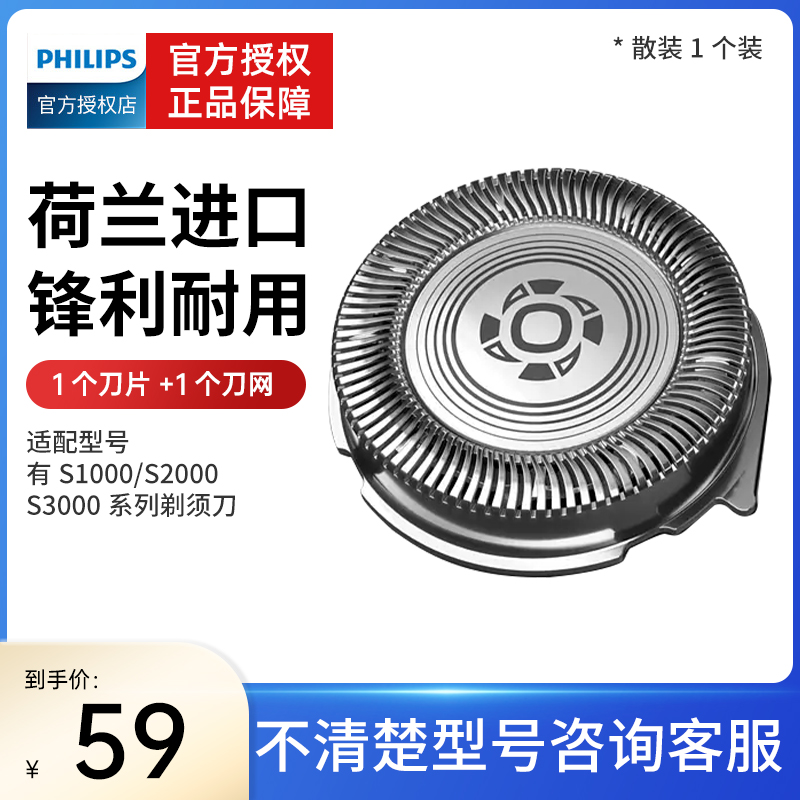 PHILIPS
官方授权店

官方授权
正品保障

* 散装 1 个装

荷兰进口
锋利耐用

1 个刀片 +1 个刀网

适配型号
有 S1000/S2000
S3000 系列剃须刀

到手价:
¥ 59

不清楚型号咨询客服